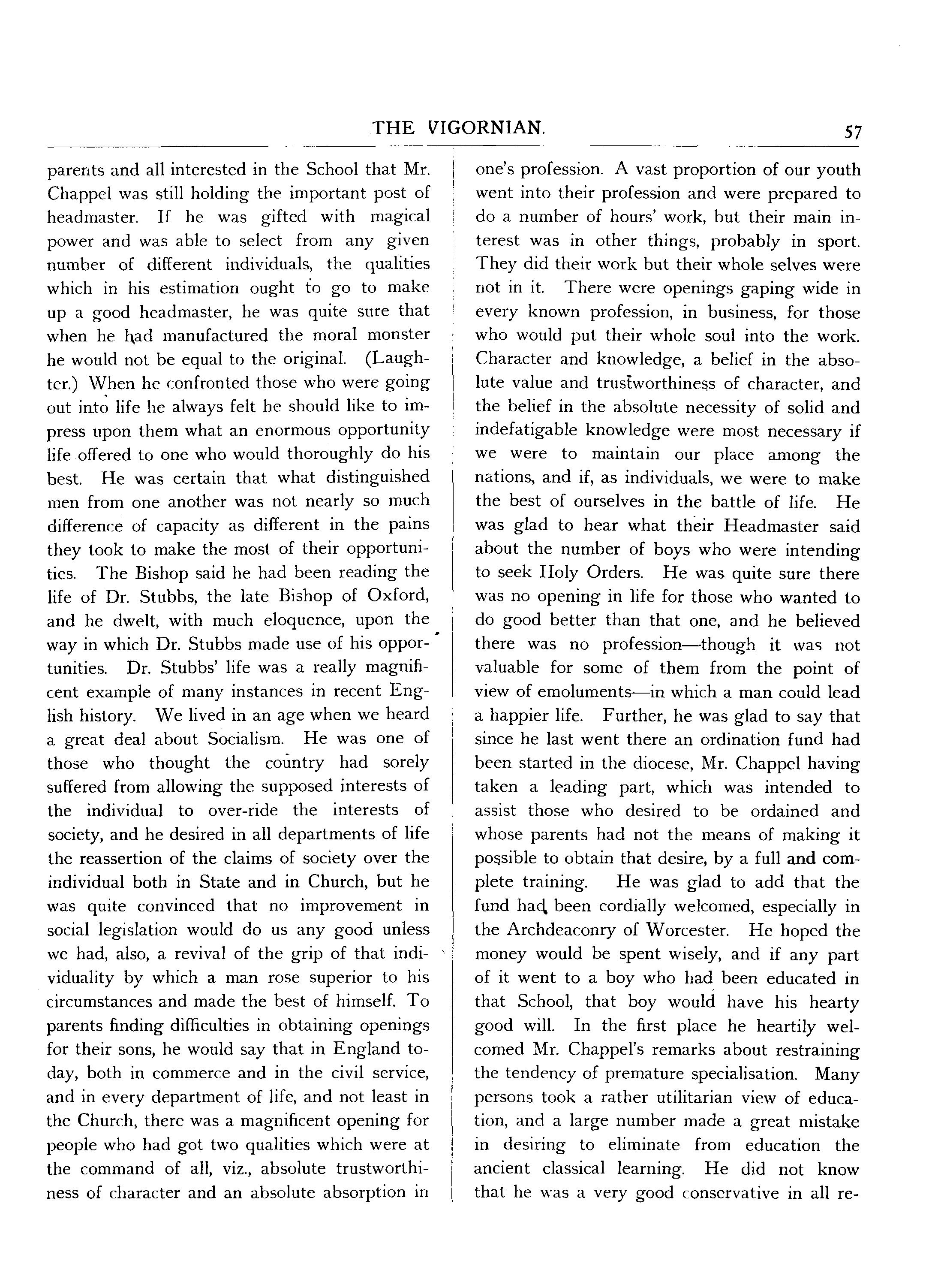 THE VIGORNIAN. 57

parents and all interested in the School that Mr. Chappel was still holding the important post of headmaster. If he was gifted with magical power and was able to select from any given number of different individuals, the qualities which in his estimation ought to go to make up a good headmaster, he was quite sure that when he had manufactured the moral monster he would not be equal to the original. (Laughter.) When he confronted those who were going out into life he always felt he should like to impress upon them what an enormous opportunity life offered to one who would thoroughly do his best. He was certain that what distinguished men from one another was not nearly so much difference of capacity as different in the pains they took to make the most of their opportunities. The Bishop said he had been reading the life of Dr. Stubbs, the late Bishop of Oxford, and he dwelt, with much eloquence, upon the way in which Dr. Stubbs made use of his opportunities. Dr. Stubbs' life was a really magnificent example of many instances in recent English history. We lived in an age when we heard a great deal about Socialism. He was one of those who thought the country had sorely suffered from allowing the supposed interests of the individual to over-ride the interests of society, and he desired in all departments of life the reassertion of the claims of society over the individual both in State and in Church, but he was quite convinced that no improvement in social legislation would do us any good unless we had, also, a revival of the grip of that individuality by which a man rose superior to his circumstances and made the best of himself. To parents finding difficulties in obtaining openings for their sons, he would say that in England today, both in commerce and in the civil service, and in every department of life, and not least in the Church, there was a magnificent opening for people who had got two qualities which were at the command of all, viz., absolute trustworthiness of character and an absolute absorption in one's profession. A vast proportion of our youth went into their profession and were prepared to do a number of hours' work, but their main interest was in other things, probably in sport. They did their work but their whole selves were not in it. There were openings gaping wide in every known profession, in business, for those who would put their whole soul into the work. Character and knowledge, a belief in the absolute value and trustworthiness of character, and the belief in the absolute necessity of solid and indefatigable knowledge were most necessary if we were to maintain our place among the nations, and if, as individuals, we were to make the best of ourselves in the battle of life. He was glad to hear what their Headmaster said about the number of boys who were intending to seek Holy Orders. He was quite sure there was no opening in life for those who wanted to do good better than that one, and he believed there was no profession—though it was not valuable for some of them from the point of view of emoluments—in which a man could lead a happier life. Further, he was glad to say that since he last went there an ordination fund had been started in the diocese, Mr. Chappel having taken a leading part, which was intended to assist those who desired to be ordained and whose parents had not the means of making it possible to obtain that desire, by a full and complete training. He was glad to add that the fund had been cordially welcomed, especially in the Archdeaconry of Worcester. He hoped the money would be spent wisely, and if any part of it went to a boy who had been educated in that School, that boy would have his hearty good will. In the first place he heartily welcomed Mr. Chappel's remarks about restraining the tendency of premature specialisation. Many persons took a rather utilitarian view of education, and a large number made a great mistake in desiring to eliminate from education the ancient classical learning. He did not know that he was a very good conservative in all re-